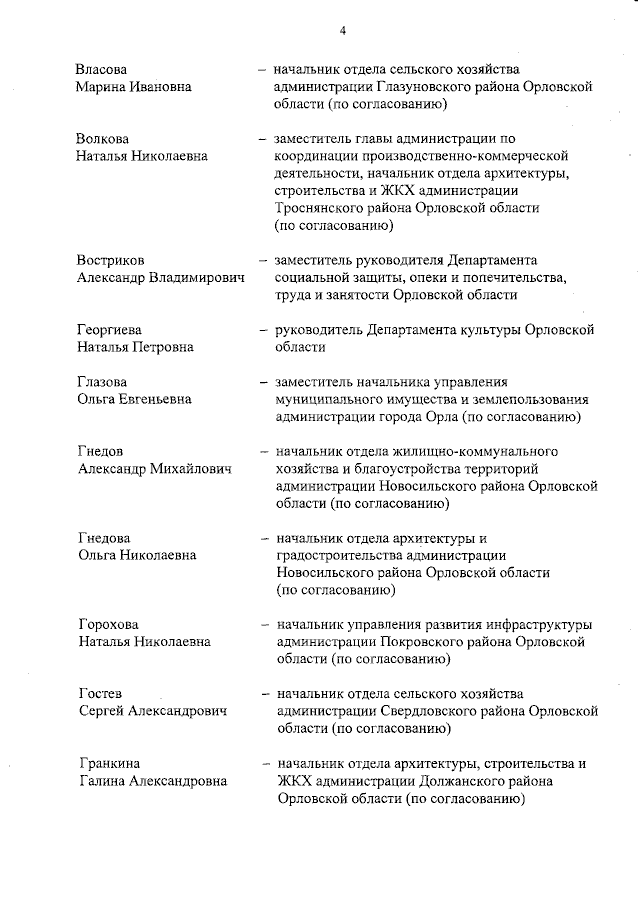 4

Власова Марина Ивановна – начальник отдела сельского хозяйства администрации Глазуновского района Орловской области (по согласованию)

Волкова Наталья Николаевна – заместитель главы администрации по координации производственно-коммерческой деятельности, начальник отдела архитектуры, строительства и ЖКХ администрации Троснянского района Орловской области (по согласованию)

Востриков Александр Владимирович – заместитель руководителя Департамента социальной защиты, опеки и попечительства, труда и занятости Орловской области

Георгиева Наталья Петровна – руководитель Департамента культуры Орловской области

Глазова Ольга Евгеньевна – заместитель начальника управления муниципального имущества и землепользования администрации города Орла (по согласованию)

Гнедов Александр Михайлович – начальник отдела жилищно-коммунального хозяйства и благоустройства территорий администрации Новосильского района Орловской области (по согласованию)

Гнедова Ольга Николаевна – начальник отдела архитектуры и градостроительства администрации Новосильского района Орловской области (по согласованию)

Горохова Наталья Николаевна – начальник управления развития инфраструктуры администрации Покровского района Орловской области (по согласованию)

Гостев Сергей Александрович – начальник отдела сельского хозяйства администрации Свердловского района Орловской области (по согласованию)

Гранкина Галина Александровна – начальник отдела архитектуры, строительства и ЖКХ администрации Должанского района Орловской области (по согласованию)